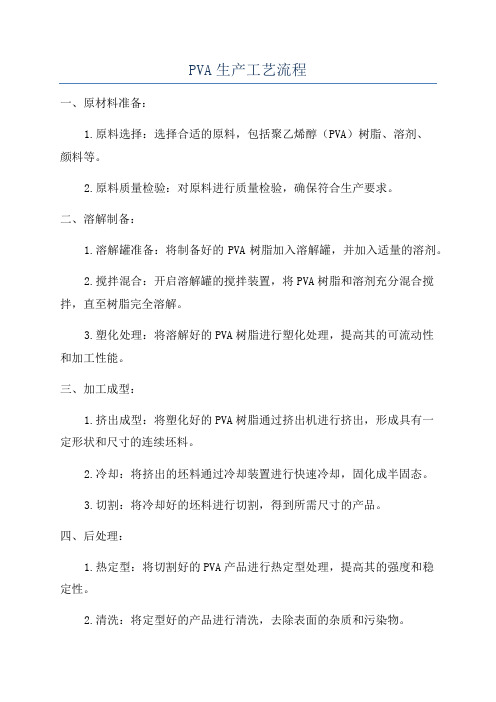 PVA 生产工艺流程

一、原材料准备：

1.原料选择：选择合适的原料，包括聚乙烯醇（PVA）树脂、溶剂、颜料等。

2.原料质量检验：对原料进行质量检验，确保符合生产要求。

二、溶解制备：

1.溶解罐准备：将制备好的 PVA 树脂加入溶解罐，并加入适量的溶剂。

2.搅拌混合：开启溶解罐的搅拌装置，将 PVA 树脂和溶剂充分混合搅拌，直至树脂完全溶解。

3.塑化处理：将溶解好的 PVA 树脂进行塑化处理，提高其的可流动性和加工性能。

三、加工成型：

1.挤出成型：将塑化好的 PVA 树脂通过挤出机进行挤出，形成具有一定形状和尺寸的连续坯料。

2.冷却：将挤出的坯料通过冷却装置进行快速冷却，固化成半固态。

3.切割：将冷却好的坯料进行切割，得到所需尺寸的产品。

四、后处理：

1.热定型：将切割好的 PVA 产品进行热定型处理，提高其的强度和稳定性。

2.清洗：将定型好的产品进行清洗，去除表面的杂质和污染物。